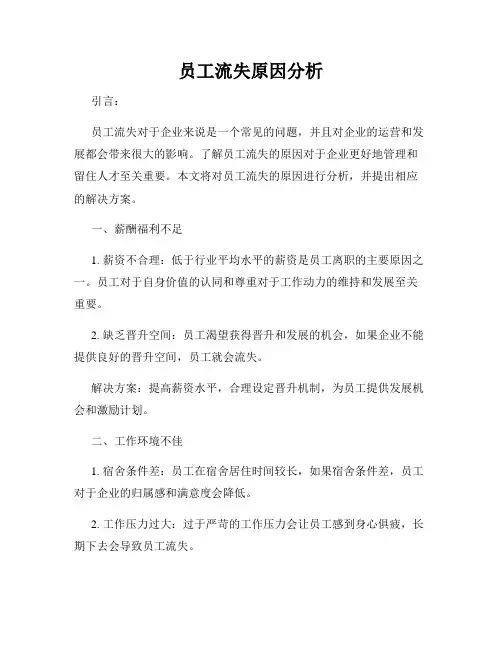 员工流失原因分析

引言：

员工流失对于企业来说是一个常见的问题，并且对企业的运营和发展都会带来很大的影响。了解员工流失的原因对于企业更好地管理和留住人才至关重要。本文将对员工流失的原因进行分析，并提出相应的解决方案。

一、薪酬福利不足

1. 薪资不合理：低于行业平均水平的薪资是员工离职的主要原因之一。员工对于自身价值的认同和尊重对于工作动力的维持和发展至关重要。

2. 缺乏晋升空间：员工渴望获得晋升和发展的机会，如果企业不能提供良好的晋升空间，员工就会流失。

解决方案：提高薪资水平，合理设定晋升机制，为员工提供发展机会和激励计划。

二、工作环境不佳

1. 宿舍条件差：员工在宿舍居住时间较长，如果宿舍条件差，员工对于企业的归属感和满意度会降低。

2. 工作压力过大：过于严苛的工作压力会让员工感到身心俱疲，长期下去会导致员工流失。